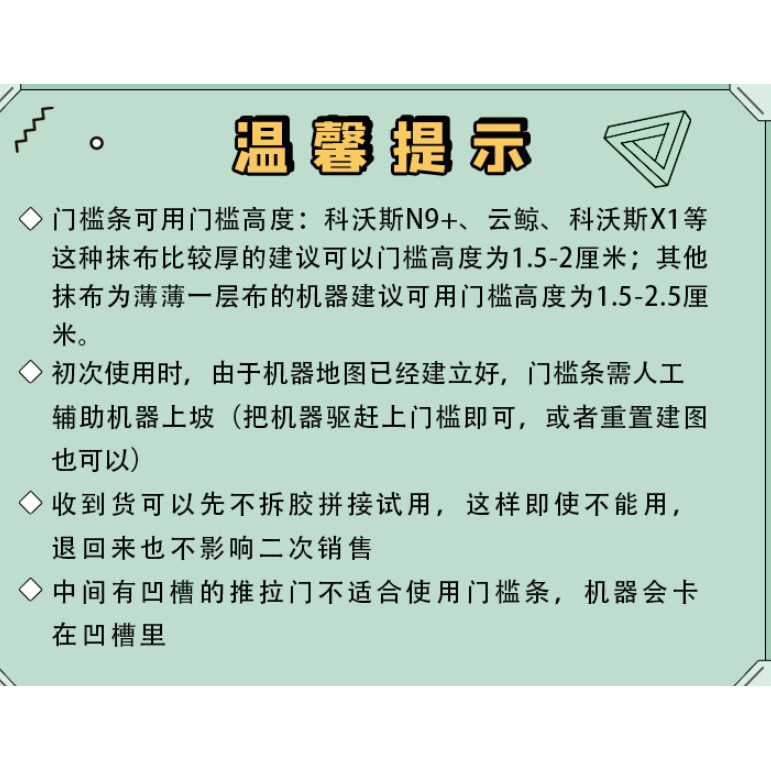 温馨提示

◇ 门槛条可用门槛高度：科沃斯N9+、云鲸、科沃斯X1等这种抹布比较厚的建议可以门槛高度为1.5-2厘米；其他抹布为薄薄一层布的机器建议可用门槛高度为1.5-2.5厘米。

◇ 初次使用时，由于机器地图已经建立好，门槛条需人工辅助机器上坡（把机器驱赶上门槛即可，或者重置建图也可以）

◇ 收到货可以先不拆胶拼接试用，这样即使不能用，退回来也不影响二次销售

◇ 中间有凹槽的推拉门不适合使用门槛条，机器会卡在凹槽里